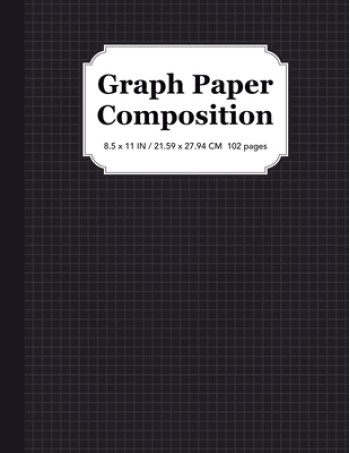 Graph Paper Composition

8.5 x 11 IN / 21.59 x 27.94 CM 102 pages